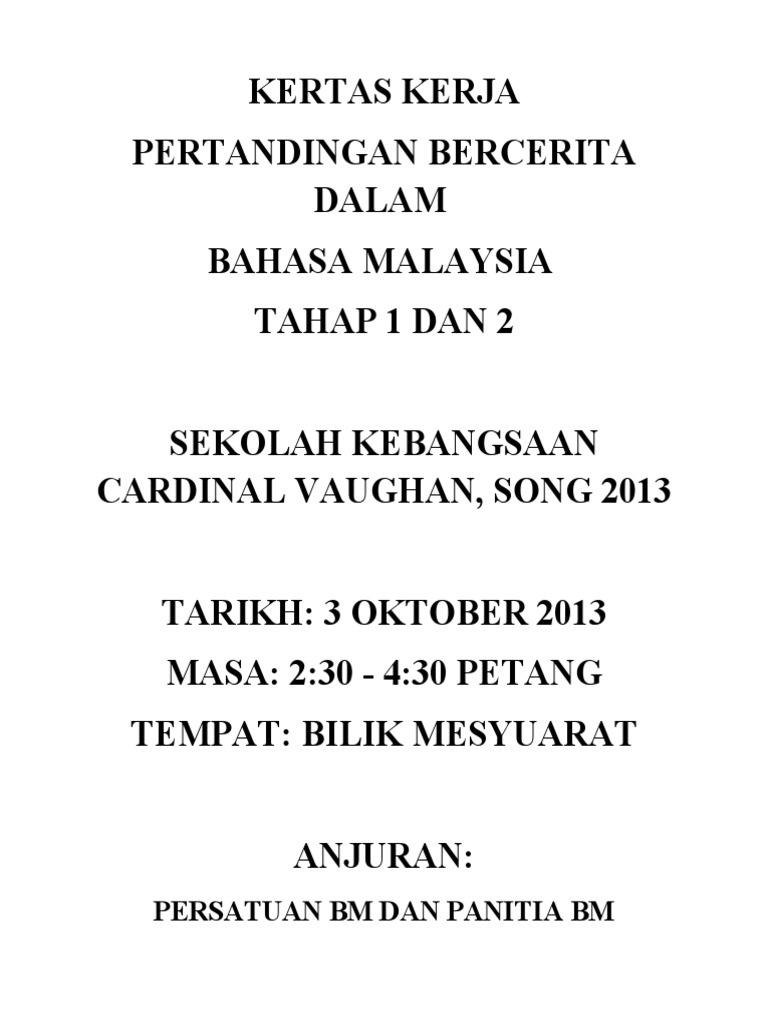 KERTAS KERJA

PERTANDINGAN BERCERITA DALAM

BAHASA MALAYSIA

TAHAP 1 DAN 2

SEKOLAH KEBANGSAAN CARDINAL VAUGHAN, SONG 2013

TARIKH: 3 OKTOBER 2013

MASA: 2:30 - 4:30 PETANG

TEMPAT: BILIK MESYUARAT

ANJURAN:

PERSATUAN BM DAN PANITIA BM